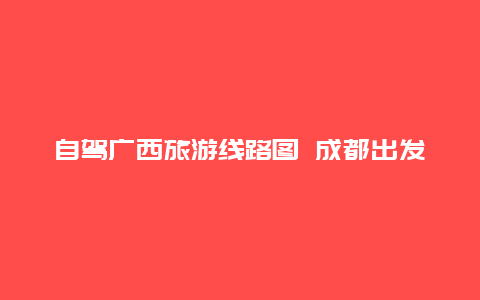 自驾广西旅游线路图 成都出发